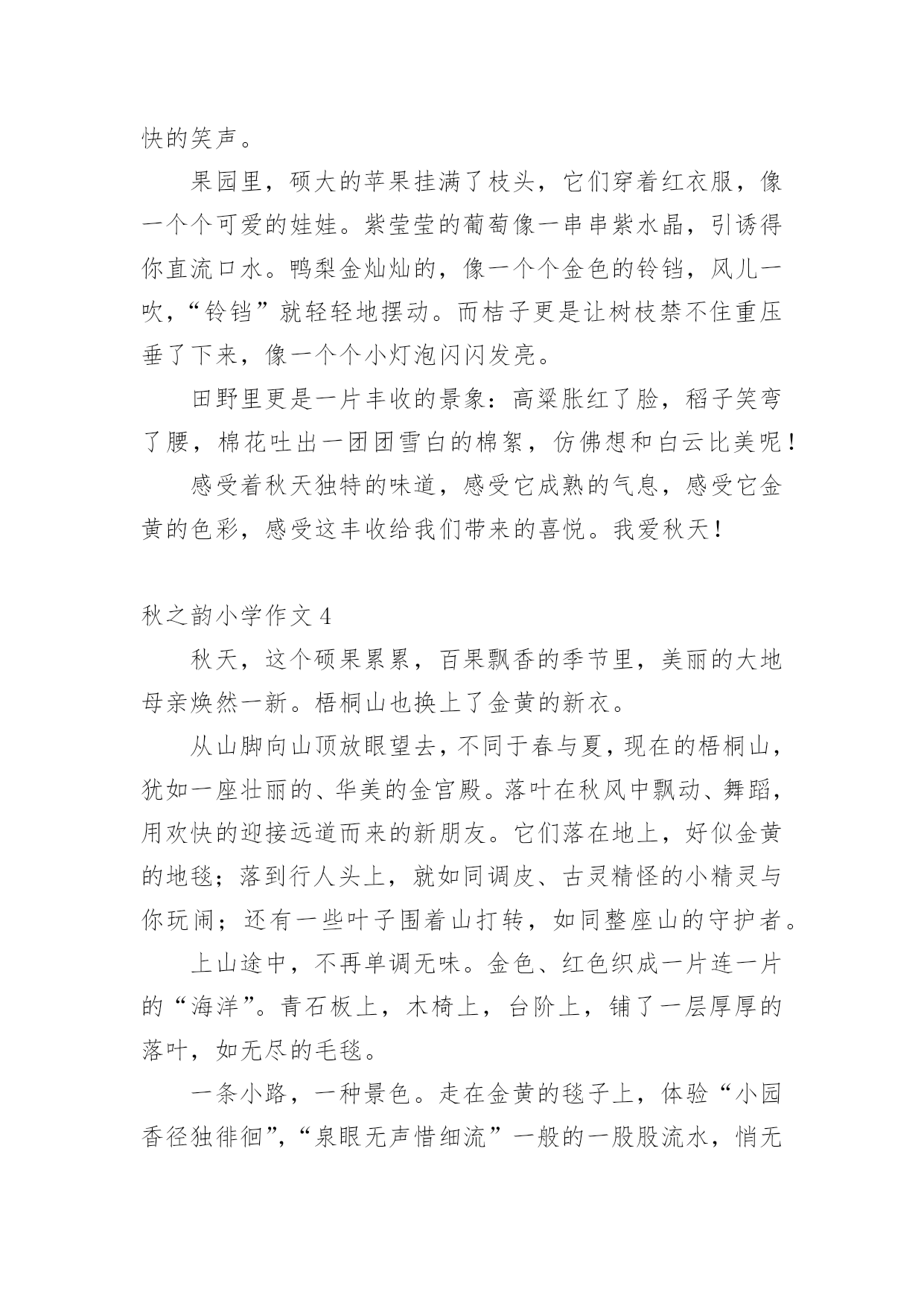 快的笑声。

果园里，硕大的苹果挂满了枝头，它们穿着红衣服，像一个个可爱的娃娃。紫莹莹的葡萄像一串串紫水晶，引诱得你直流口水。鸭梨金灿灿的，像一个个金色的铃铛，风儿一吹，“铃铛”就轻轻地摆动。而桔子更是让树枝禁不住重压垂了下来，像一个个小灯泡闪闪发亮。

田野里更是一片丰收的景象：高粱胀红了脸，稻子笑弯了腰，棉花吐出一团团雪白的棉絮，仿佛想和白云比美呢！

感受着秋天独特的味道，感受它成熟的气息，感受它金黄的色彩，感受这丰收给我们带来的喜悦。我爱秋天！

秋之韵小学作文 4

秋天，这个硕果累累，百果飘香的季节里，美丽的大地母亲焕然一新。梧桐山也换上了金黄的新衣。

从山脚向山顶放眼望去，不同于春与夏，现在的梧桐山，犹如一座壮丽的、华美的金宫殿。落叶在秋风中飘动、舞蹈，用欢快的迎接远道而来的新朋友。它们落在地上，好似金黄的地毯；落到行人头上，就如同调皮、古灵精怪的小精灵与你玩闹；还有一些叶子围着山打转，如同整座山的守护者。

上山途中，不再单调无味。金色、红色织成一片连一片的“海洋”。青石板上，木椅上，台阶上，铺了一层厚厚的落叶，如无尽的毛毯。

一条小路，一种景色。走在金黄的毯子上，体验“小园香径独徘徊”，“泉眼无声惜细流”一般的一股股流水，悄无